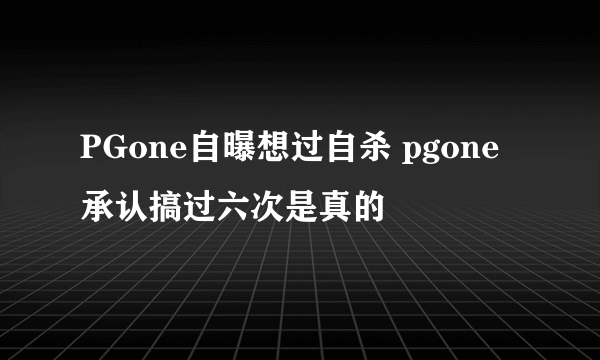 PGone自曝想过自杀 pgone承认搞过六次是真的